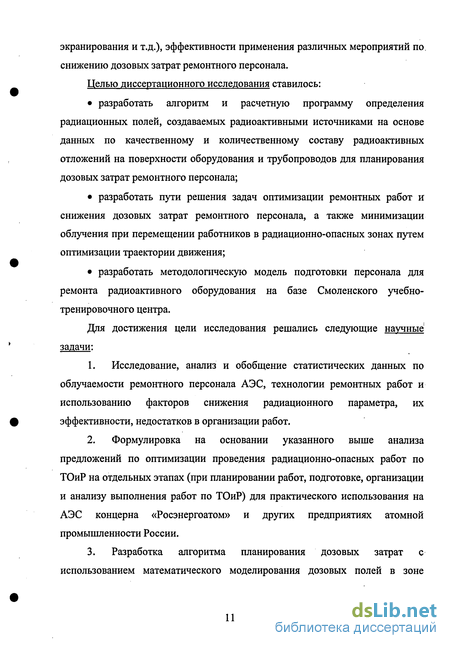 экранирования и т.д.), эффективности применения различных мероприятий по снижению дозовых затрат ремонтного персонала.

Целью диссертационного исследования ставилось:

• разработать алгоритм и расчетную программу определения радиационных полей, создаваемых радиоактивными источниками на основе данных по качественному и количественному составу радиоактивных отложений на поверхности оборудования и трубопроводов для планирования дозовых затрат ремонтного персонала;

• разработать пути решения задач оптимизации ремонтных работ и снижения дозовых затрат ремонтного персонала, а также минимизации облучения при перемещении работников в радиационно-опасных зонах путем оптимизации траектории движения;

• разработать методологическую модель подготовки персонала для ремонта радиоактивного оборудования на базе Смоленского учебно-тренировочного центра.

Для достижения цели исследования решались следующие научные задачи:

1. Исследование, анализ и обобщение статистических данных по облучаемости ремонтного персонала АЭС, технологии ремонтных работ и использованию факторов снижения радиационного параметра, их эффективности, недостатков в организации работ.

2. Формулировка на основании указанного выше анализа предложений по оптимизации проведения радиационно-опасных работ по ТОиР на отдельных этапах (при планировании работ, подготовке, организации и анализу выполнения работ по ТОиР) для практического использования на АЭС концерна «Росэнергоатом» и других предприятиях атомной промышленности России.

3. Разработка алгоритма планирования дозовых затрат с использованием математического моделирования дозовых полей в зоне

11

dsLib.net
библиотека диссертаций